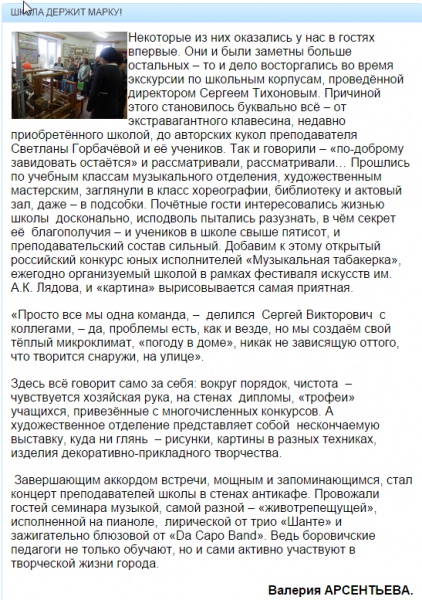 ШКОЛА ДЕРЖИТ МАРКУ!

Некоторые из них оказались у нас в гостях впервые. Они и были заметны больше остальных – то и дело восторгались во время экскурсии по школьным корпусам, проведённой директором Сергеем Тихоновым. Причиной этого становилось буквально всё – от экстравагантного клавесина, недавно приобретённого школой, до авторских кукол преподавателя Светланы Горбачёвой и её учеников. Так и говорили – «по-доброму завидовать остаётся» и рассматривали, рассматривали… Прошлись по учебным классам музыкального отделения, художественным мастерским, заглянули в класс хореографии, библиотеку и актовый зал, даже – в подсобки. Почётные гости интересовались жизнью школы досконально, исподволь пытались разузнать, в чём секрет её благополучия – и учеников в школе свыше пятисот, и преподавательский состав сильный. Добавим к этому открытый российский конкурс юных исполнителей «Музыкальная табакерка», ежегодно организуемый школой в рамках фестиваля искусств им. А.К. Лядова, и «картина» вырисовывается самая приятная.

«Просто все мы одна команда, – делился Сергей Викторович с коллегами, – да, проблемы есть, как и везде, но мы создаём свой тёплый микроклимат, «погоду в доме», никак не зависящую оттого, что творится снаружи, на улице».

Здесь всё говорит само за себя: вокруг порядок, чистота – чувствуется хозяйская рука, на стенах дипломы, «трофеи» учащихся, привезённые с многочисленных конкурсов. А художественное отделение представляет собой нескончаемую выставку, куда ни глянь – рисунки, картины в разных техниках, изделия декоративно-прикладного творчества.

Завершающим аккордом встречи, мощным и запоминающимся, стал концерт преподавателей школы в стенах антикафе. Провожали гостей семинара музыкой, самой разной – «животрепещущей», исполненной на пианоле, лирической от трио «Шанте» и зажигательно блюзовой от «Da Capo Band». Ведь боровичские педагоги не только обучают, но и сами активно участвуют в творческой жизни города.

Валерия АРСЕНТЬЕВА.